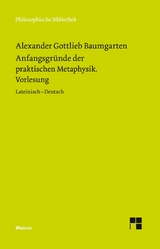 Philosophische Bibliothek

Alexander Gottlieb Baumgarten
Anfangsgründe der praktischen Metaphysik.
Vorlesung

Lateinisch – Deutsch

Meiner